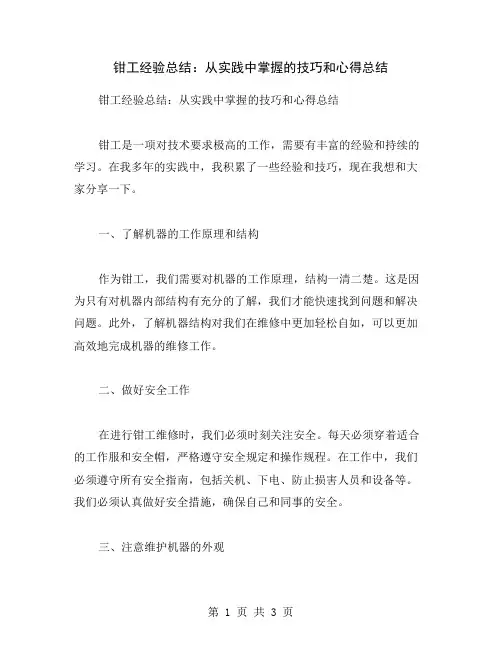 钳工经验总结：从实践中掌握的技巧和心得总结

钳工经验总结：从实践中掌握的技巧和心得总结

钳工是一项对技术要求极高的工作，需要有丰富的经验和持续的学习。在我多年的实践中，我积累了一些经验和技巧，现在我想和大家分享一下。

一、了解机器的工作原理和结构

作为钳工，我们需要对机器的工作原理，结构一清二楚。这是因为只有对机器内部结构有充分的了解，我们才能快速找到问题和解决问题。此外，了解机器结构对我们在维修中更加轻松自如，可以更加高效地完成机器的维修工作。

二、做好安全工作

在进行钳工维修时，我们必须时刻关注安全。每天必须穿着适合的工作服和安全帽，严格遵守安全规定和操作规程。在工作中，我们必须遵守所有安全指南，包括关机、下电、防止损害人员和设备等。我们必须认真做好安全措施，确保自己和同事的安全。

三、注意维护机器的外观

第 1 页 共 3 页